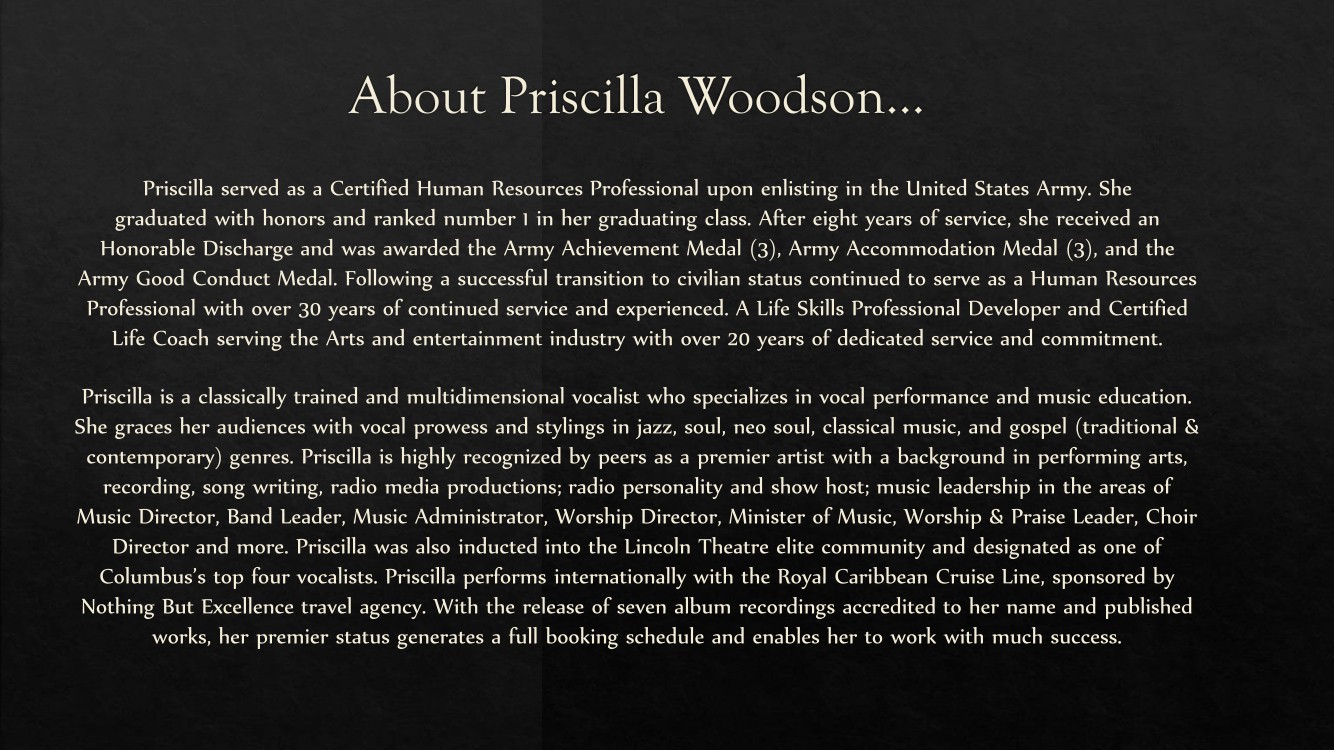 About Priscilla Woodson…

Priscilla served as a Certified Human Resources Professional upon enlisting in the United States Army. She graduated with honors and ranked number 1 in her graduating class. After eight years of service, she received an Honorable Discharge and was awarded the Army Achievement Medal (3), Army Accommodation Medal (3), and the Army Good Conduct Medal. Following a successful transition to civilian status continued to serve as a Human Resources Professional with over 30 years of continued service and experienced. A Life Skills Professional Developer and Certified Life Coach serving the Arts and entertainment industry with over 20 years of dedicated service and commitment.

Priscilla is a classically trained and multidimensional vocalist who specializes in vocal performance and music education. She graces her audiences with vocal prowess and stylings in jazz, soul, neo soul, classical music, and gospel (traditional & contemporary) genres. Priscilla is highly recognized by peers as a premier artist with a background in performing arts, recording, song writing, radio media productions; radio personality and show host; music leadership in the areas of Music Director, Band Leader, Music Administrator, Worship Director, Minister of Music, Worship & Praise Leader, Choir Director and more. Priscilla was also inducted into the Lincoln Theatre elite community and designated as one of Columbus's top four vocalists. Priscilla performs internationally with the Royal Caribbean Cruise Line, sponsored by Nothing But Excellence travel agency. With the release of seven album recordings accredited to her name and published works, her premier status generates a full booking schedule and enables her to work with much success.